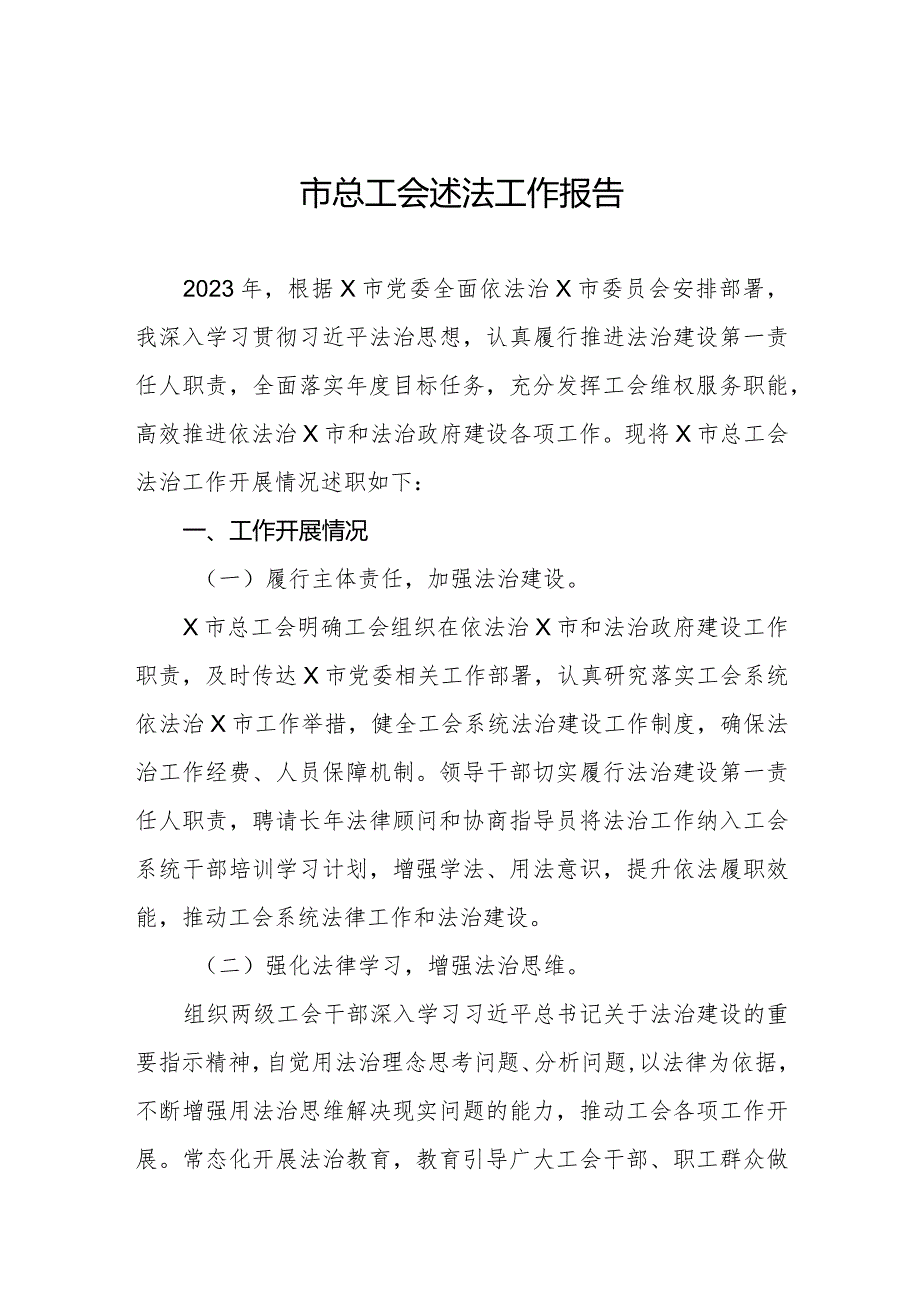 市总工会述法工作报告

2023年，根据X市党委全面依法治X市委员会安排部署，我深入学习贯彻习近平法治思想，认真履行推进法治建设第一责任人职责，全面落实年度目标任务，充分发挥工会维权服务职能，高效推进依法治X市和法治政府建设各项工作。现将X市总工会法治工作开展情况述职如下：

一、工作开展情况

（一）履行主体责任，加强法治建设。

X市总工会明确工会组织在依法治X市和法治政府建设工作职责，及时传达X市党委相关工作部署，认真研究落实工会系统依法治X市工作举措，健全工会系统法治建设工作制度，确保法治工作经费、人员保障机制。领导干部切实履行法治建设第一责任人职责，聘请长年法律顾问和协商指导员将法治工作纳入工会系统干部培训学习计划，增强学法、用法意识，提升依法履职效能，推动工会系统法律工作和法治建设。

（二）强化法律学习，增强法治思维。

组织两级工会干部深入学习习近平总书记关于法治建设的重要指示精神，自觉用法治理念思考问题、分析问题，以法律为依据，不断增强用法治思维解决现实问题的能力，推动工会各项工作开展。常态化开展法治教育，教育引导广大工会干部、职工群众做